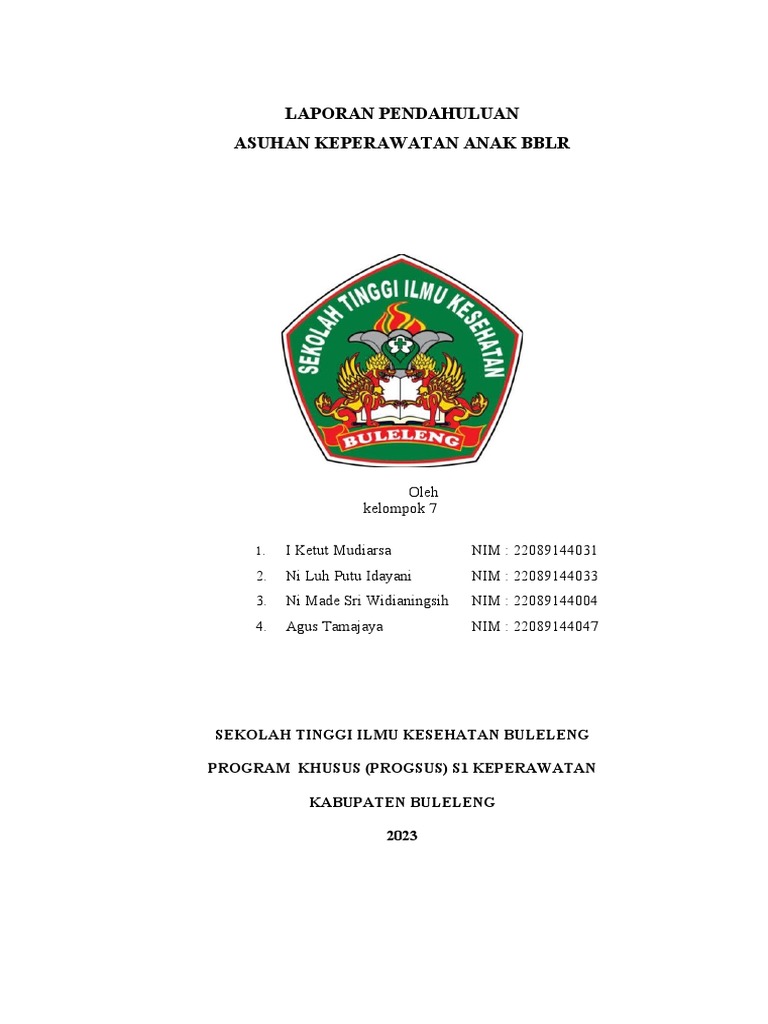 LAPORAN PENDAHULUAN
ASUHAN KEPERAWATAN ANAK BBLR

SEKOLAH TINGGI ILMU KESEHATAN
BULELENG

Oleh
kelompok 7

1. I Ketut Mudiarsa NIM : 22089144031
2. Ni Luh Putu Idayani NIM : 22089144033
3. Ni Made Sri Widianingsih NIM : 22089144004
4. Agus Tamajaya NIM : 22089144047

SEKOLAH TINGGI ILMU KESEHATAN BULELENG

PROGRAM KHUSUS (PROGSUS) S1 KEPERAWATAN

KABUPATEN BULELENG

2023